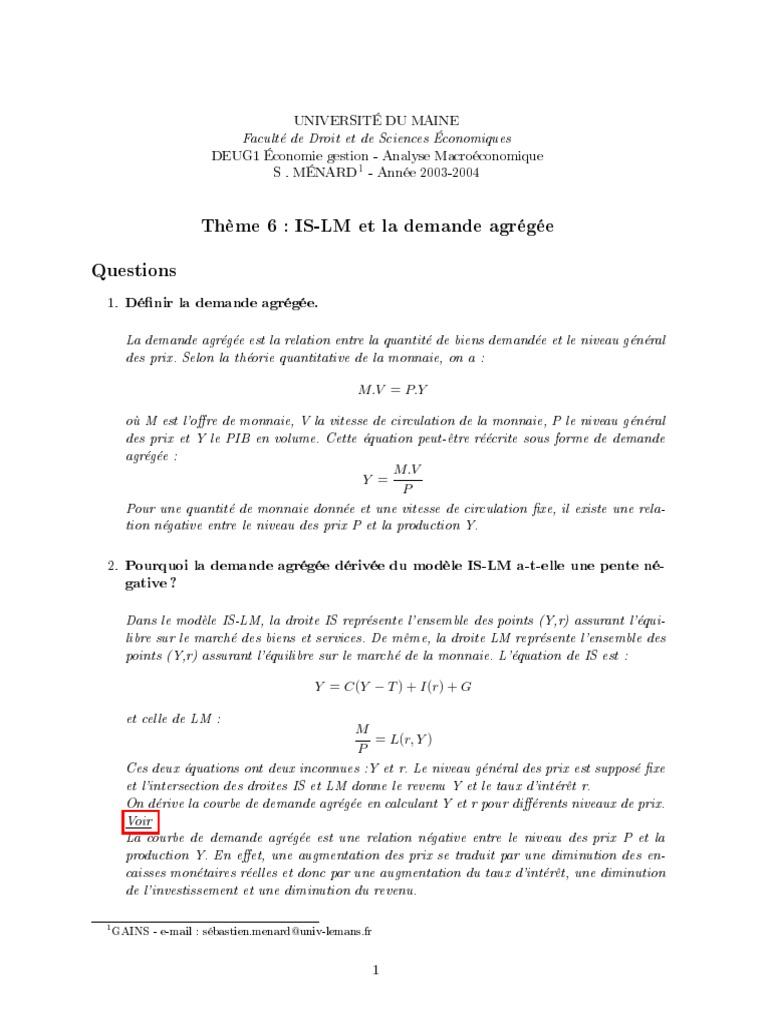 UNIVERSITÉ DU MAINE
Faculté de Droit et de Sciences Économiques
DEUG1 Économie gestion - Analyse Macroéconomique
S . MÉNARD$^1$ - Année 2003-2004

Thème 6 : IS-LM et la demande agrégée

Questions

1. Définir la demande agrégée.

La demande agrégée est la relation entre la quantité de biens demandée et le niveau général des prix. Selon la théorie quantitative de la monnaie, on a :

$M.V = P.Y$

où M est l'offre de monnaie, V la vitesse de circulation de la monnaie, P le niveau général des prix et Y le PIB en volume. Cette équation peut-être réécrite sous forme de demande agrégée :

$Y = \frac{M.V}{P}$

Pour une quantité de monnaie donnée et une vitesse de circulation fixe, il existe une relation négative entre le niveau des prix P et la production Y.

2. Pourquoi la demande agrégée dérivée du modèle IS-LM a-t-elle une pente négative ?

Dans le modèle IS-LM, la droite IS représente l'ensemble des points (Y,r) assurant l'équilibre sur le marché des biens et services. De même, la droite LM représente l'ensemble des points (Y,r) assurant l'équilibre sur le marché de la monnaie. L'équation de IS est :

$Y = C(Y - T) + I(r) + G$

et celle de LM :

$\frac{M}{P} = L(r, Y)$

Ces deux équations ont deux inconnues :Y et r. Le niveau général des prix est supposé fixe et l'intersection des droites IS et LM donne le revenu Y et le taux d'intérêt r.
On dérive la courbe de demande agrégée en calculant Y et r pour différents niveaux de prix. Voir
La courbe de demande agrégée est une relation négative entre le niveau des prix P et la production Y. En effet, une augmentation des prix se traduit par une diminution des encaisses monétaires réelles et donc par une augmentation du taux d'intérêt, une diminution de l'investissement et une diminution du revenu.

$^1$GAINS - e-mail : sébastien.menard@univ-lemans.fr

1